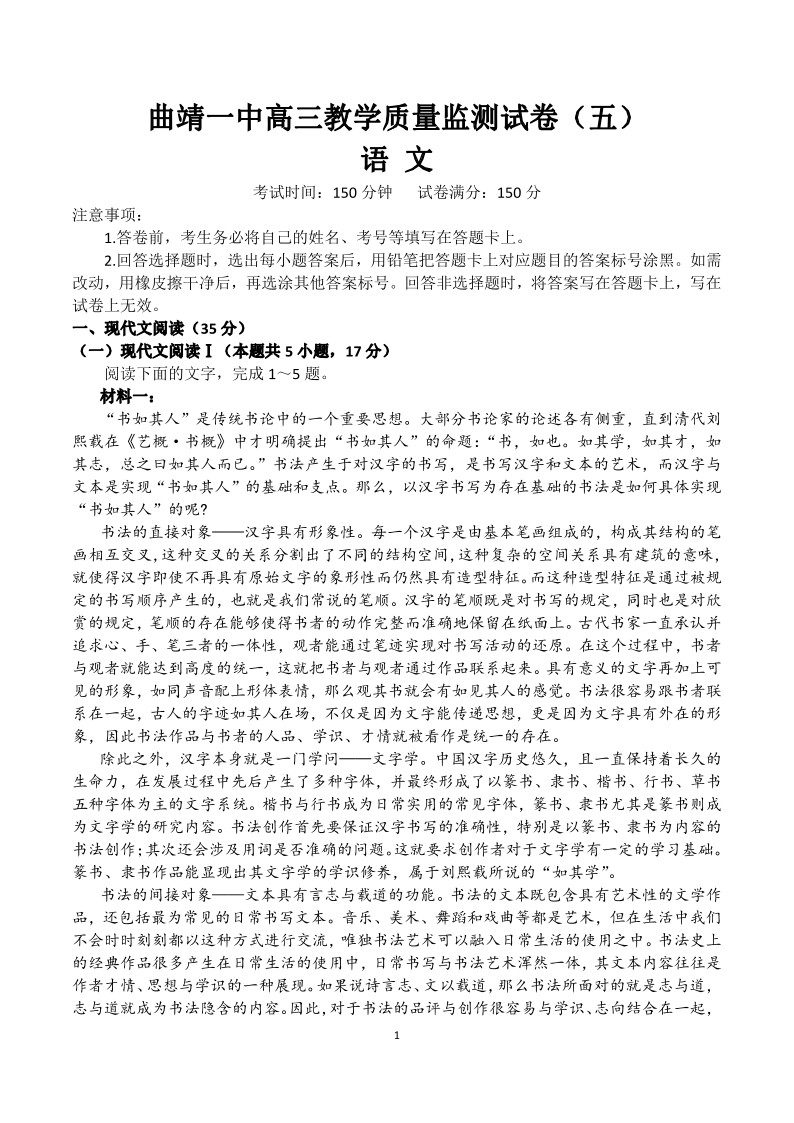 曲靖一中高三教学质量监测试卷（五）
语 文

考试时间：150 分钟　试卷满分：150 分

注意事项：

1.答卷前，考生务必将自己的姓名、考号等填写在答题卡上。

2.回答选择题时，选出每小题答案后，用铅笔把答题卡上对应题目的答案标号涂黑。如需改动，用橡皮擦干净后，再选涂其他答案标号。回答非选择题时，将答案写在答题卡上，写在试卷上无效。

一、现代文阅读（35 分）

（一）现代文阅读Ⅰ（本题共 5 小题，17 分）

阅读下面的文字，完成 1～5 题。

材料一：

“书如其人”是传统书论中的一个重要思想。大部分书论家的论述各有侧重，直到清代刘熙载在《艺概·书概》中才明确提出“书如其人”的命题：“书，如也。如其学，如其才，如其志，总之曰如其人而已。”书法产生于对汉字的书写，是书写汉字和文本的艺术，而汉字与文本是实现“书如其人”的基础和支点。那么，以汉字书写为存在基础的书法是如何具体实现“书如其人”的呢？

书法的直接对象——汉字具有形象性。每一个汉字是由基本笔画组成的，构成其结构的笔画相互交叉，这种交叉的关系分割出了不同的结构空间，这种复杂的空间关系具有建筑的意味，就使得汉字即使不再具有原始文字的象形性而仍然具有造型特征。而这种造型特征是通过被规定的书写顺序产生的，也就是我们常说的笔顺。汉字的笔顺既是对书写的规定，同时也是对欣赏的规定，笔顺的存在能够使得书者的动作完整而准确地保留在纸面上。古代书家一直承认并追求心、手、笔三者的一体性，观者能通过笔迹实现对书写活动的还原。在这个过程中，书者与观者就能达到高度的统一，这就把书者与观者通过作品联系起来。具有意义的文字再加上可见的形象，如同声音配上形体表情，那么观其书就会有如见其人的感觉。书法很容易跟书者联系在一起，古人的字迹如其人在场，不仅是因为文字能传递思想，更是因为文字具有外在的形象，因此书法作品与书者的人品、学识、才情就被看作是统一的存在。

除此之外，汉字本身就是一门学问——文字学。中国汉字历史悠久，且一直保持着长久的生命力，在发展过程中先后产生了多种字体，并最终形成了以篆书、隶书、楷书、行书、草书五种字体为主的文字系统。楷书与行书成为日常实用的常见字体，篆书、隶书尤其是篆书则成为文字学的研究内容。书法创作首先要保证汉字书写的准确性，特别是以篆书、隶书为内容的书法创作；其次还会涉及用词是否准确的问题。这就要求创作者对于文字学有一定的学习基础。篆书、隶书作品能显现出其文字学的学识修养，属于刘熙载所说的“如其学”。

书法的间接对象——文本具有言志与载道的功能。书法的文本既包含具有艺术性的文学作品，还包括最为常见的日常书写文本。音乐、美术、舞蹈和戏曲等都是艺术，但在生活中我们不会时时刻刻都以这种方式进行交流，唯独书法艺术可以融入日常生活的使用之中。书法史上的经典作品很多产生在日常生活的使用中，日常书写与书法艺术浑然一体，其文本内容往往是作者才情、思想与学识的一种展现。如果说诗言志、文以载道，那么书法所面对的就是志与道，志与道就成为书法隐含的内容。因此，对于书法的品评与创作很容易与学识、志向结合在一起，

1